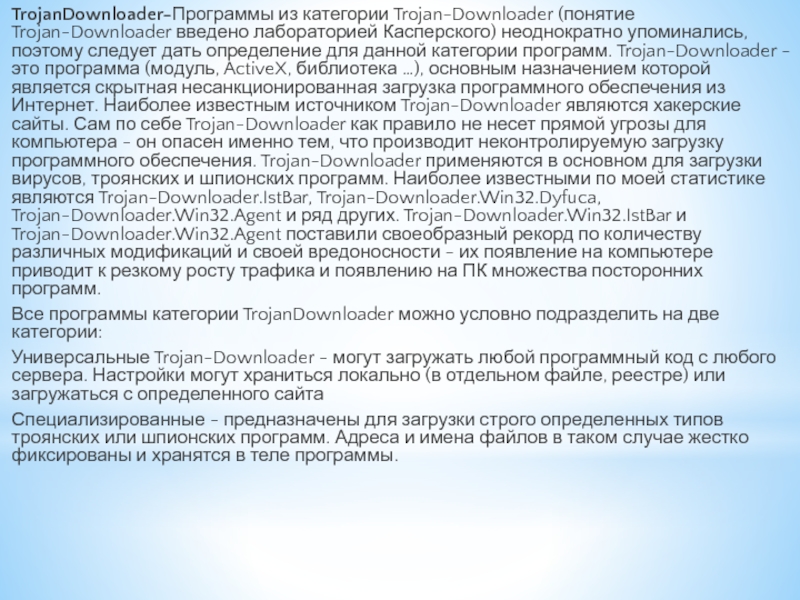 TrojanDownloader-Программы из категории Trojan-Downloader (понятие Trojan-Downloader введено лабораторией Касперского) неоднократно упоминались, поэтому следует дать определение для данной категории программ. Trojan-Downloader - это программа (модуль, ActiveX, библиотека ...), основным назначением которой является скрытная несанкционированная загрузка программного обеспечения из Интернет. Наиболее известным источником Trojan-Downloader являются хакерские сайты. Сам по себе Trojan-Downloader как правило не несет прямой угрозы для компьютера - он опасен именно тем, что производит неконтролируемую загрузку программного обеспечения. Trojan-Downloader применяются в основном для загрузки вирусов, троянских и шпионских программ. Наиболее известными по моей статистике являются Trojan-Downloader.IstBar, Trojan-Downloader.Win32.Dyfuca, Trojan-Downloader.Win32.Agent и ряд других. Trojan-Downloader.Win32.IstBar и Trojan-Downloader.Win32.Agent поставили своеобразный рекорд по количеству различных модификаций и своей вредоносности - их появление на компьютере приводит к резкому росту трафика и появлению на ПК множества посторонних программ.

Все программы категории TrojanDownloader можно условно подразделить на две категории:

Универсальные Trojan-Downloader - могут загружать любой программный код с любого сервера. Настройки могут храниться локально (в отдельном файле, реестре) или загружаться с определенного сайта

Специализированные - предназначены для загрузки строго определенных типов троянских или шпионских программ. Адреса и имена файлов в таком случае жестко фиксированы и хранятся в теле программы.